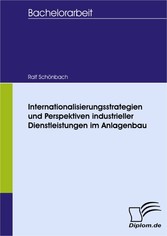 Bachelorarbeit

Ralf Schönbach

Internationalisierungsstrategien und Perspektiven industrieller Dienstleistungen im Anlagenbau

Diplom.de